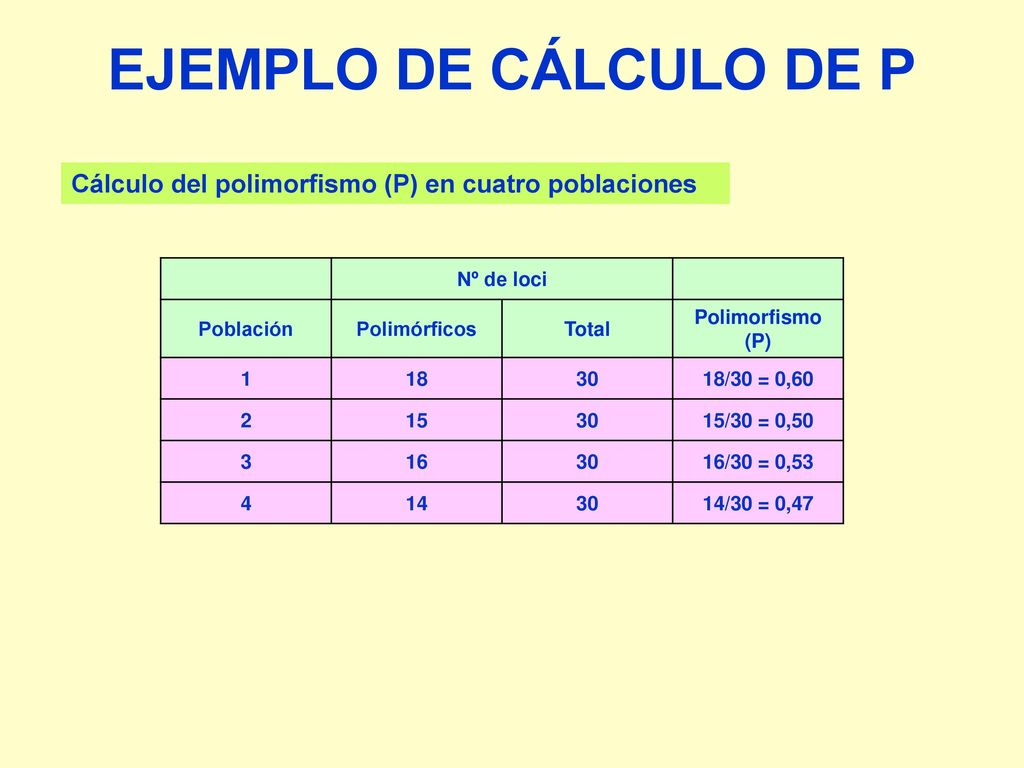 EJEMPLO DE CÁLCULO DE P

Cálculo del polimorfismo (P) en cuatro poblaciones

| | Nº de loci | | |
|---|---|---|---|
| Población | Polimórficos | Total | Polimorfismo (P) |
| 1 | 18 | 30 | 18/30 = 0,60 |
| 2 | 15 | 30 | 15/30 = 0,50 |
| 3 | 16 | 30 | 16/30 = 0,53 |
| 4 | 14 | 30 | 14/30 = 0,47 |